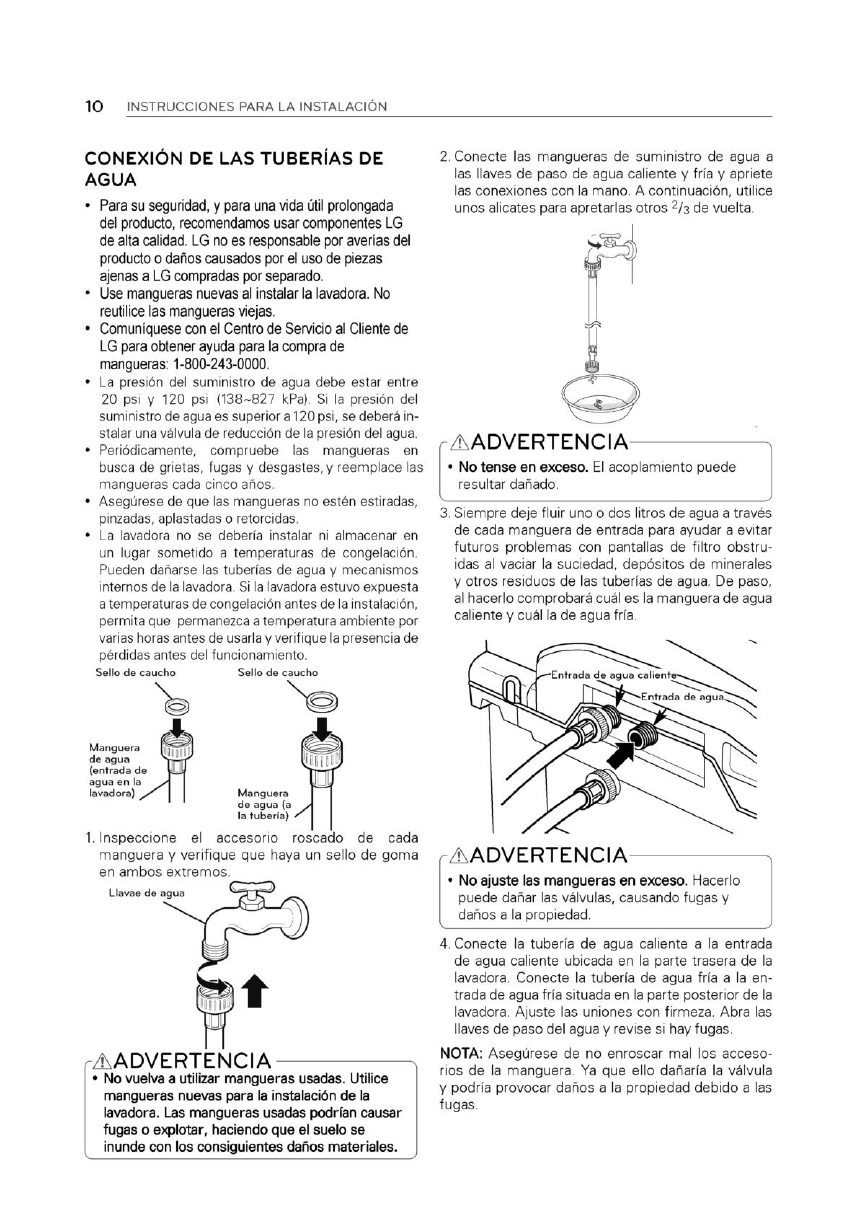 10 INSTRUCCIONES PARA LA INSTALACIÓN

CONEXIÓN DE LAS TUBERÍAS DE AGUA

• Para su seguridad, y para una vida útil prolongada del producto, recomendamos usar componentes LG de alta calidad. LG no es responsable por averías del producto o daños causados por el uso de piezas ajenas a LG compradas por separado.
• Use mangueras nuevas al instalar la lavadora. No reutilice las mangueras viejas.
• Comuníquese con el Centro de Servicio al Cliente de LG para obtener ayuda para la compra de mangueras: 1-800-243-0000.
• La presión del suministro de agua debe estar entre 20 psi y 120 psi (138~827 kPa). Si la presión del suministro de agua es superior a 120 psi, se deberá instalar una válvula de reducción de la presión del agua.
• Periódicamente, compruebe las mangueras en busca de grietas, fugas y desgastes, y reemplace las mangueras cada cinco años.
• Asegúrese de que las mangueras no estén estiradas, pinzadas, aplastadas o retorcidas.
• La lavadora no se debería instalar ni almacenar en un lugar sometido a temperaturas de congelación. Pueden dañarse las tuberías de agua y mecanismos internos de la lavadora. Si la lavadora estuvo expuesta a temperaturas de congelación antes de la instalación, permita que permanezca a temperatura ambiente por varias horas antes de usarla y verifique la presencia de pérdidas antes del funcionamiento.

Sello de caucho
Sello de caucho
Manguera de agua (entrada de agua en la lavadora)
Manguera de agua (a la tubería)

1. Inspeccione el accesorio roscado de cada manguera y verifique que haya un sello de goma en ambos extremos.

Llavae de agua

⚠ADVERTENCIA
• No vuelva a utilizar mangueras usadas. Utilice mangueras nuevas para la instalación de la lavadora. Las mangueras usadas podrían causar fugas o explotar, haciendo que el suelo se inunde con los consiguientes daños materiales.

2. Conecte las mangueras de suministro de agua a las llaves de paso de agua caliente y fría y apriete las conexiones con la mano. A continuación, utilice unos alicates para apretarlas otros $^2/_3$ de vuelta.

⚠ADVERTENCIA
• No tense en exceso. El acoplamiento puede resultar dañado.

3. Siempre deje fluir uno o dos litros de agua a través de cada manguera de entrada para ayudar a evitar futuros problemas con pantallas de filtro obstruidas al vaciar la suciedad, depósitos de minerales y otros residuos de las tuberías de agua. De paso, al hacerlo comprobará cuál es la manguera de agua caliente y cuál la de agua fría.

Entrada de agua caliente
Entrada de agua

⚠ADVERTENCIA
• No ajuste las mangueras en exceso. Hacerlo puede dañar las válvulas, causando fugas y daños a la propiedad.

4. Conecte la tubería de agua caliente a la entrada de agua caliente ubicada en la parte trasera de la lavadora. Conecte la tubería de agua fría a la entrada de agua fría situada en la parte posterior de la lavadora. Ajuste las uniones con firmeza. Abra las llaves de paso del agua y revise si hay fugas.

NOTA: Asegúrese de no enroscar mal los accesorios de la manguera. Ya que ello dañaría la válvula y podría provocar daños a la propiedad debido a las fugas.